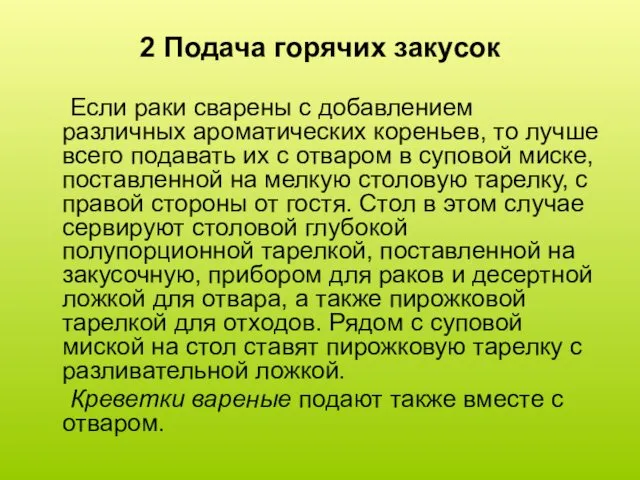 2 Подача горячих закусок

Если раки сварены с добавлением различных ароматических кореньев, то лучше всего подавать их с отваром в суповой миске, поставленной на мелкую столовую тарелку, с правой стороны от гостя. Стол в этом случае сервируют столовой глубокой полупорционной тарелкой, поставленной на закусочную, прибором для раков и десертной ложкой для отвара, а также пирожковой тарелкой для отходов. Рядом с суповой миской на стол ставят пирожковую тарелку с разливательной ложкой.

Креветки вареные подают также вместе с отваром.